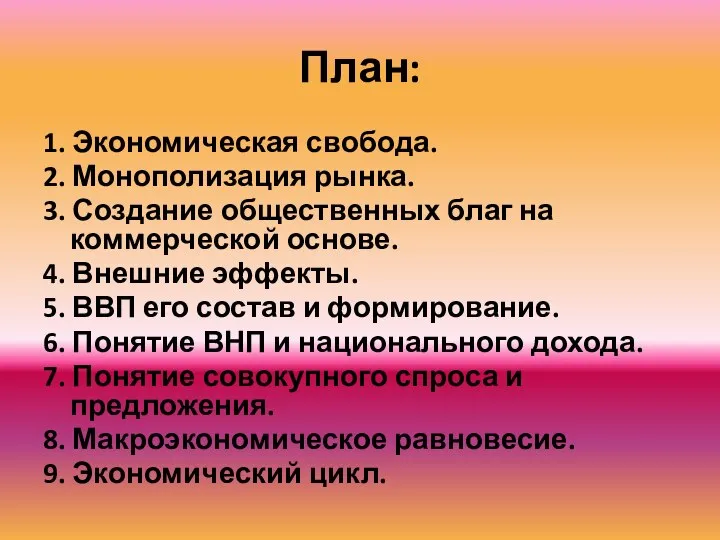 План:

1. Экономическая свобода.
2. Монополизация рынка.
3. Создание общественных благ на коммерческой основе.
4. Внешние эффекты.
5. ВВП его состав и формирование.
6. Понятие ВНП и национального дохода.
7. Понятие совокупного спроса и предложения.
8. Макроэкономическое равновесие.
9. Экономический цикл.